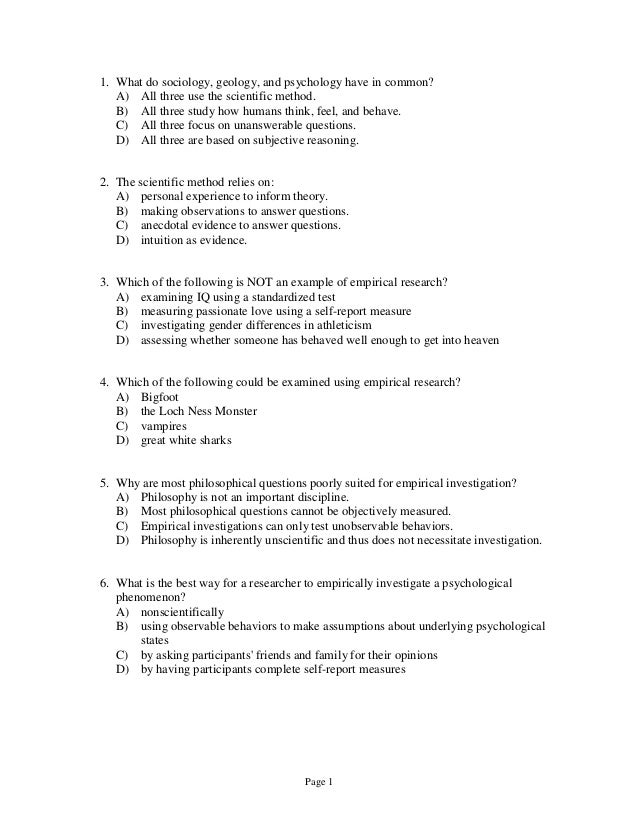 1. What do sociology, geology, and psychology have in common?
A) All three use the scientific method.
B) All three study how humans think, feel, and behave.
C) All three focus on unanswerable questions.
D) All three are based on subjective reasoning.

2. The scientific method relies on:
A) personal experience to inform theory.
B) making observations to answer questions.
C) anecdotal evidence to answer questions.
D) intuition as evidence.

3. Which of the following is NOT an example of empirical research?
A) examining IQ using a standardized test
B) measuring passionate love using a self-report measure
C) investigating gender differences in athleticism
D) assessing whether someone has behaved well enough to get into heaven

4. Which of the following could be examined using empirical research?
A) Bigfoot
B) the Loch Ness Monster
C) vampires
D) great white sharks

5. Why are most philosophical questions poorly suited for empirical investigation?
A) Philosophy is not an important discipline.
B) Most philosophical questions cannot be objectively measured.
C) Empirical investigations can only test unobservable behaviors.
D) Philosophy is inherently unscientific and thus does not necessitate investigation.

6. What is the best way for a researcher to empirically investigate a psychological phenomenon?
A) nonscientifically
B) using observable behaviors to make assumptions about underlying psychological states
C) by asking participants' friends and family for their opinions
D) by having participants complete self-report measures

Page 1